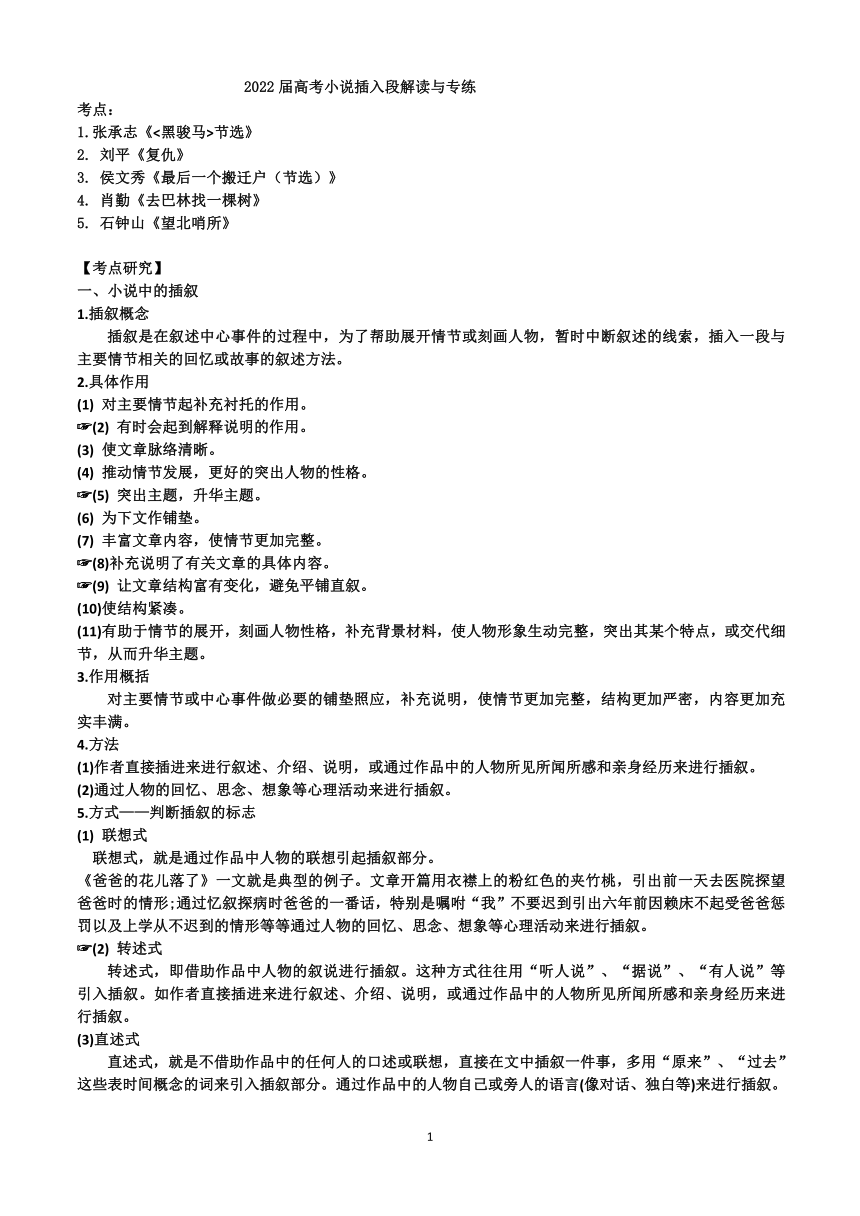 2022 届高考小说插入段解读与专练

考点：
1.张承志《<黑骏马>节选》
2. 刘平《复仇》
3. 侯文秀《最后一个搬迁户（节选）》
4. 肖勤《去巴林找一棵树》
5. 石钟山《望北哨所》

【考点研究】
一、小说中的插叙
1.插叙概念
插叙是在叙述中心事件的过程中，为了帮助展开情节或刻画人物，暂时中断叙述的线索，插入一段与主要情节相关的回忆或故事的叙述方法。
2.具体作用
(1) 对主要情节起补充衬托的作用。
☞(2) 有时会起到解释说明的作用。
(3) 使文章脉络清晰。
(4) 推动情节发展，更好的突出人物的性格。
☞(5) 突出主题，升华主题。
(6) 为下文作铺垫。
(7) 丰富文章内容，使情节更加完整。
☞(8)补充说明了有关文章的具体内容。
☞(9) 让文章结构富有变化，避免平铺直叙。
(10)使结构紧凑。
(11)有助于情节的展开，刻画人物性格，补充背景材料，使人物形象生动完整，突出其某个特点，或交代细节，从而升华主题。
3.作用概括
对主要情节或中心事件做必要的铺垫照应，补充说明，使情节更加完整，结构更加严密，内容更加充实丰满。
4.方法
(1)作者直接插进来进行叙述、介绍、说明，或通过作品中的人物所见所闻所感和亲身经历来进行插叙。
(2)通过人物的回忆、思念、想象等心理活动来进行插叙。
5.方式——判断插叙的标志
(1) 联想式
联想式，就是通过作品中人物的联想引起插叙部分。
《爸爸的花儿落了》一文就是典型的例子。文章开篇用衣襟上的粉红色的夹竹桃，引出前一天去医院探望爸爸时的情形;通过忆叙探病时爸爸的一番话，特别是嘱咐“我”不要迟到引出六年前因赖床不起受爸爸惩罚以及上学从不迟到的情形等等通过人物的回忆、思念、想象等心理活动来进行插叙。
☞(2) 转述式
转述式，即借助作品中人物的叙说进行插叙。这种方式往往用“听人说”、“据说”、“有人说”等引入插叙。如作者直接插进来进行叙述、介绍、说明，或通过作品中的人物所见所闻所感和亲身经历来进行插叙。
(3)直述式
直述式，就是不借助作品中的任何人的口述或联想，直接在文中插叙一件事，多用“原来”、“过去”这些表时间概念的词来引入插叙部分。通过作品中的人物自己或旁人的语言(像对话、独白等)来进行插叙。

1